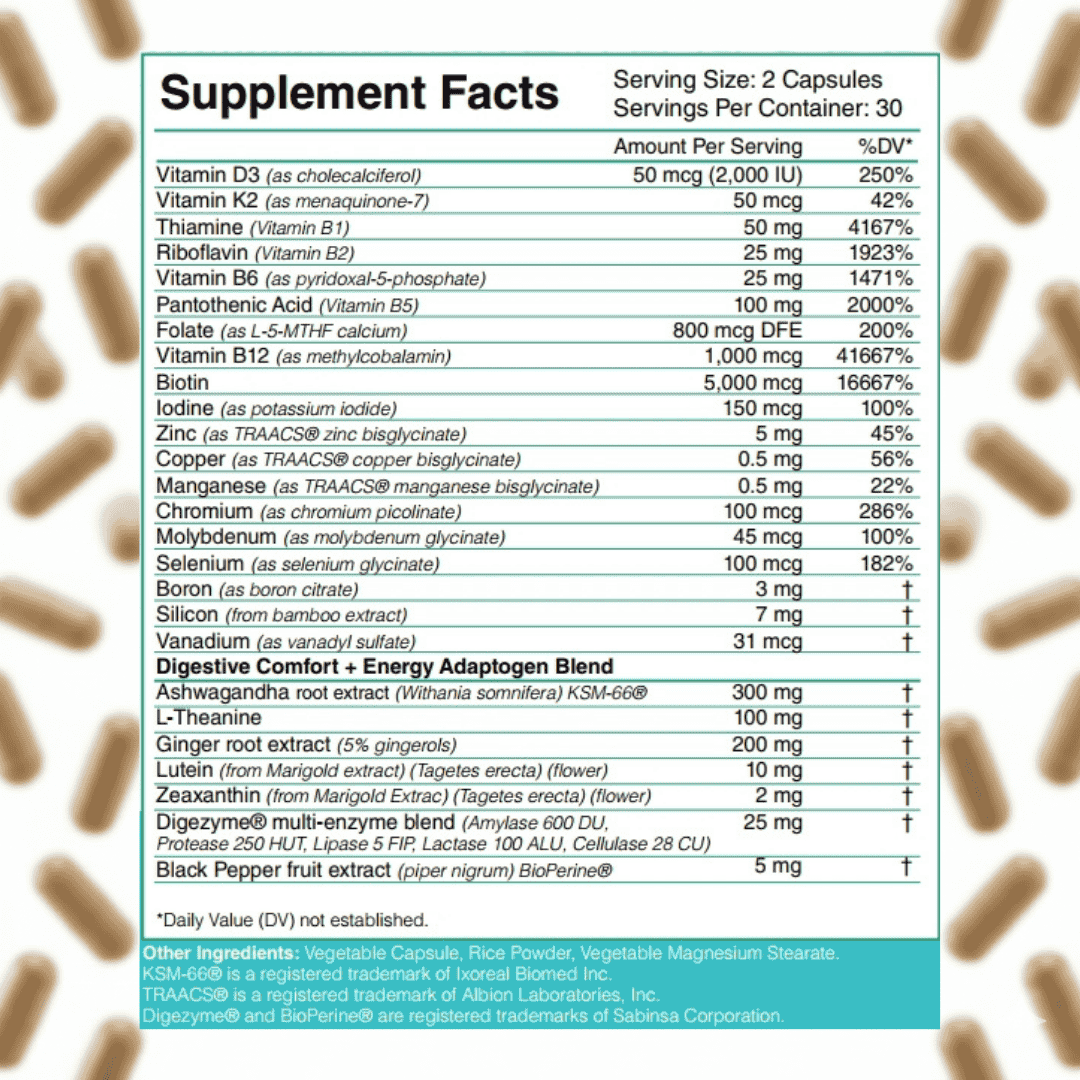 Supplement Facts

Serving Size: 2 Capsules
Servings Per Container: 30

| | Amount Per Serving | %DV* |
|---|---|---|
| Vitamin D3 (as cholecalciferol) | 50 mcg (2,000 IU) | 250% |
| Vitamin K2 (as menaquinone-7) | 50 mcg | 42% |
| Thiamine (Vitamin B1) | 50 mg | 4167% |
| Riboflavin (Vitamin B2) | 25 mg | 1923% |
| Vitamin B6 (as pyridoxal-5-phosphate) | 25 mg | 1471% |
| Pantothenic Acid (Vitamin B5) | 100 mg | 2000% |
| Folate (as L-5-MTHF calcium) | 800 mcg DFE | 200% |
| Vitamin B12 (as methylcobalamin) | 1,000 mcg | 41667% |
| Biotin | 5,000 mcg | 16667% |
| Iodine (as potassium iodide) | 150 mcg | 100% |
| Zinc (as TRAACS® zinc bisglycinate) | 5 mg | 45% |
| Copper (as TRAACS® copper bisglycinate) | 0.5 mg | 56% |
| Manganese (as TRAACS® manganese bisglycinate) | 0.5 mg | 22% |
| Chromium (as chromium picolinate) | 100 mcg | 286% |
| Molybdenum (as molybdenum glycinate) | 45 mcg | 100% |
| Selenium (as selenium glycinate) | 100 mcg | 182% |
| Boron (as boron citrate) | 3 mg | † |
| Silicon (from bamboo extract) | 7 mg | † |
| Vanadium (as vanadyl sulfate) | 31 mcg | † |
| Digestive Comfort + Energy Adaptogen Blend | | |
| Ashwagandha root extract (Withania somnifera) KSM-66® | 300 mg | † |
| L-Theanine | 100 mg | † |
| Ginger root extract (5% gingerols) | 200 mg | † |
| Lutein (from Marigold extract) (Tagetes erecta) (flower) | 10 mg | † |
| Zeaxanthin (from Marigold Extrac) (Tagetes erecta) (flower) | 2 mg | † |
| Digezyme® multi-enzyme blend (Amylase 600 DU, Protease 250 HUT, Lipase 5 FIP, Lactase 100 ALU, Cellulase 28 CU) | 25 mg | † |
| Black Pepper fruit extract (piper nigrum) BioPerine® | 5 mg | † |

*Daily Value (DV) not established.

Other Ingredients: Vegetable Capsule, Rice Powder, Vegetable Magnesium Stearate.
KSM-66® is a registered trademark of Ixoreal Biomed Inc.
TRAACS® is a registered trademark of Albion Laboratories, Inc.
Digezyme® and BioPerine® are registered trademarks of Sabinsa Corporation.